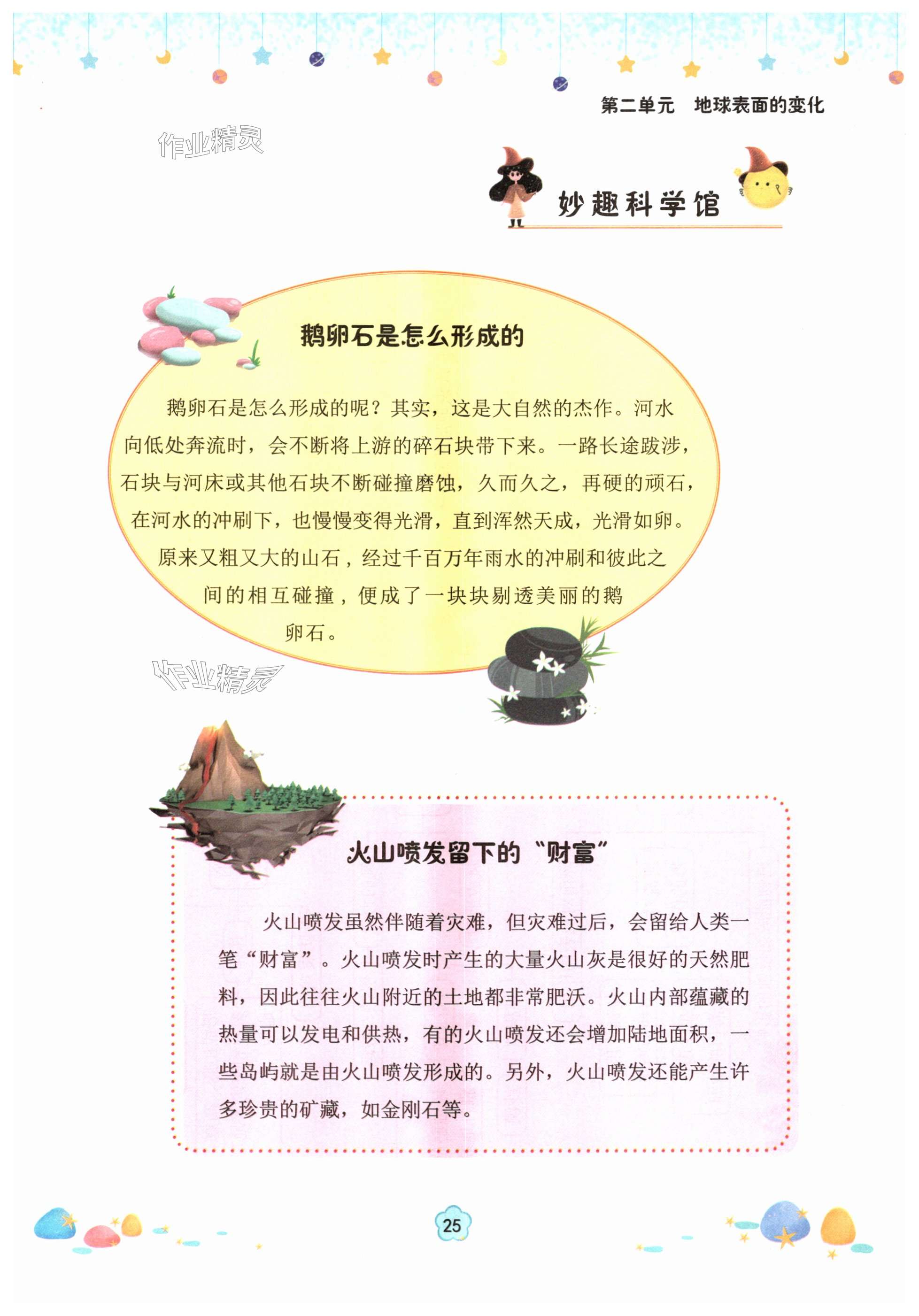 第二单元　地球表面的变化

作业精灵

妙趣科学馆

鹅卵石是怎么形成的

鹅卵石是怎么形成的呢？其实，这是大自然的杰作。河水向低处奔流时，会不断将上游的碎石块带下来。一路长途跋涉，石块与河床或其他石块不断碰撞磨蚀，久而久之，再硬的顽石，在河水的冲刷下，也慢慢变得光滑，直到浑然天成，光滑如卵。原来又粗又大的山石，经过千百万年雨水的冲刷和彼此之间的相互碰撞，便成了一块块剔透美丽的鹅卵石。

作业精灵

火山喷发留下的“财富”

火山喷发虽然伴随着灾难，但灾难过后，会留给人类一笔“财富”。火山喷发时产生的大量火山灰是很好的天然肥料，因此往往火山附近的土地都非常肥沃。火山内部蕴藏的热量可以发电和供热，有的火山喷发还会增加陆地面积，一些岛屿就是由火山喷发形成的。另外，火山喷发还能产生许多珍贵的矿藏，如金刚石等。

25